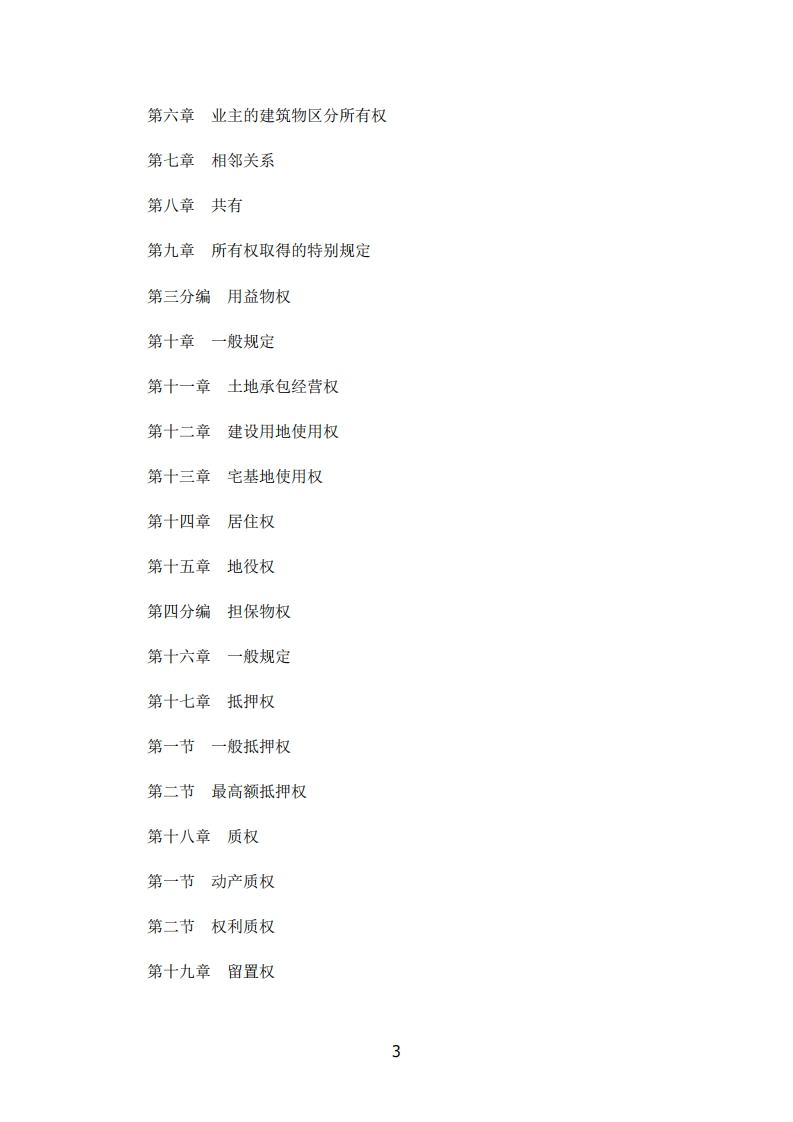 第六章　业主的建筑物区分所有权

第七章　相邻关系

第八章　共有

第九章　所有权取得的特别规定

第三分编　用益物权

第十章　一般规定

第十一章　土地承包经营权

第十二章　建设用地使用权

第十三章　宅基地使用权

第十四章　居住权

第十五章　地役权

第四分编　担保物权

第十六章　一般规定

第十七章　抵押权

第一节　一般抵押权

第二节　最高额抵押权

第十八章　质权

第一节　动产质权

第二节　权利质权

第十九章　留置权

3